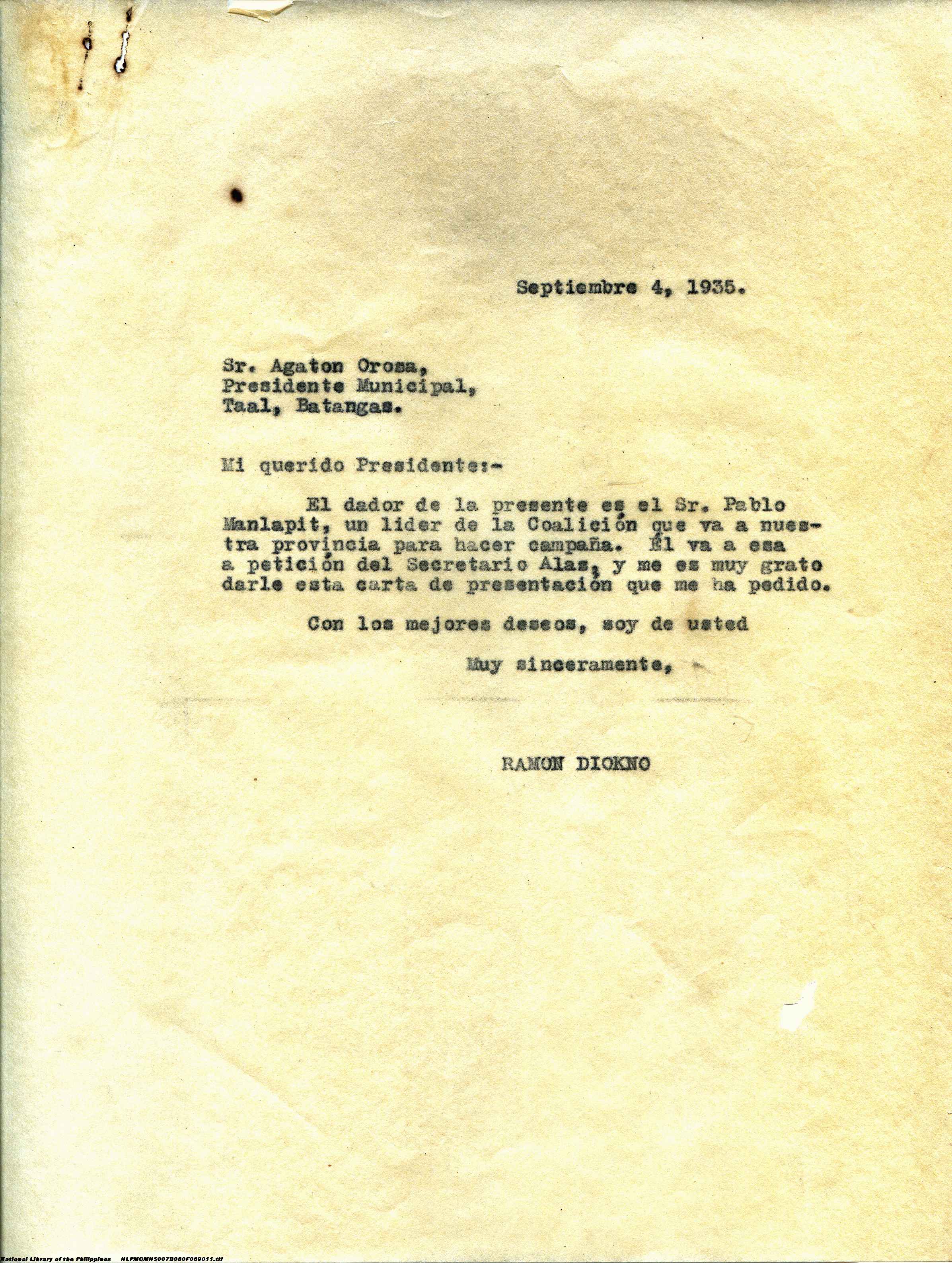 Septiembre 4, 1935.

Sr. Agaton Orosa,
Presidente Municipal,
Taal, Batangas.

Mi querido Presidente:-

El dador de la presente es el Sr. Pablo Manlapit, un lider de la Coalición que va a nuestra provincia para hacer campaña. Él va a esa a petición del Secretario Alas, y me es muy grato darle esta carta de presentación que me ha pedido.

Con los mejores deseos, soy de usted

Muy sinceramente,

RAMON DIOKNO

National Library of the Philippines NLPMQMNS007B080F069011.tif